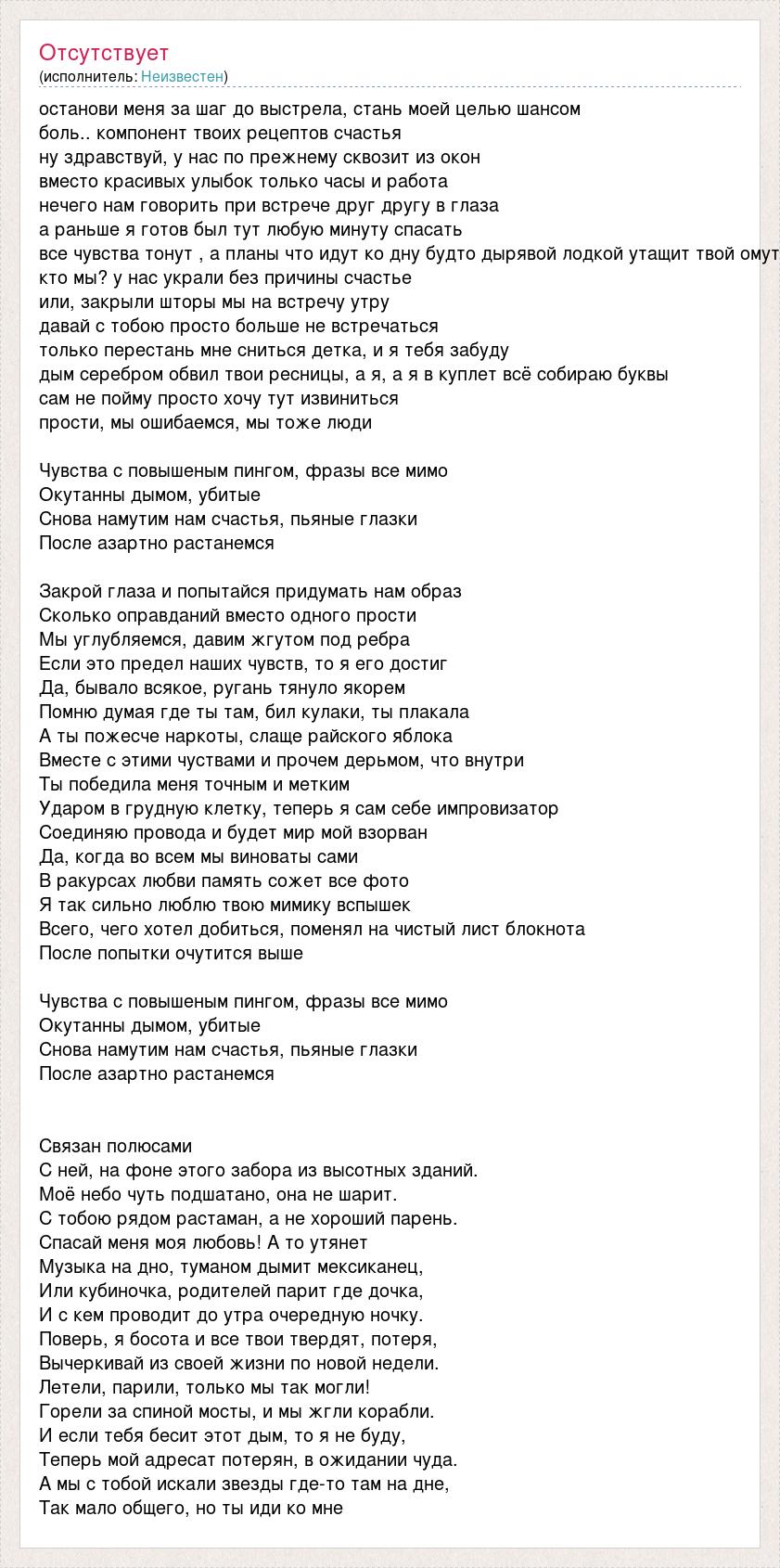 Отсутствует
(исполнитель: Неизвестен)

останови меня за шаг до выстрела, стань моей целью шансом
боль.. компонент твоих рецептов счастья
ну здравствуй, у нас по прежнему сквозит из окон
вместо красивых улыбок только часы и работа
нечего нам говорить при встрече друг другу в глаза
а раньше я готов был тут любую минуту спасать
все чувства тонут , а планы что идут ко дну будто дырявой лодкой утащит твой омут
кто мы? у нас украли без причины счастье
или, закрыли шторы мы на встречу утру
давай с тобою просто больше не встречаться
только перестань мне сниться детка, и я тебя забуду
дым серебром обвил твои ресницы, а я, а я в куплет всё собираю буквы
сам не пойму просто хочу тут извиниться
прости, мы ошибаемся, мы тоже люди

Чувства с повышеным пингом, фразы все мимо
Окутанны дымом, убитые
Снова намутим нам счастья, пьяные глазки
После азартно растанемся

Закрой глаза и попытайся придумать нам образ
Сколько оправданий вместо одного прости
Мы углубляемся, давим жгутом под ребра
Если это предел наших чувств, то я его достиг
Да, бывало всякое, ругань тянуло якорем
Помню думая где ты там, бил кулаки, ты плакала
А ты пожесче наркоты, слаще райского яблока
Вместе с этими чуствами и прочем дерьмом, что внутри
Ты победила меня точным и метким
Ударом в грудную клетку, теперь я сам себе импровизатор
Соединяю провода и будет мир мой взорван
Да, когда во всем мы виноваты сами
В ракурсах любви память сожет все фото
Я так сильно люблю твою мимику вспышек
Всего, чего хотел добиться, поменял на чистый лист блокнота
После попытки очутится выше

Чувства с повышеным пингом, фразы все мимо
Окутанны дымом, убитые
Снова намутим нам счастья, пьяные глазки
После азартно растанемся

Связан полюсами
С ней, на фоне этого забора из высотных зданий.
Моё небо чуть подшатано, она не шарит.
С тобою рядом растаман, а не хороший парень.
Спасай меня моя любовь! А то утянет
Музыка на дно, туманом дымит мексиканец,
Или кубиночка, родителей парит где дочка,
И с кем проводит до утра очередную ночку.
Поверь, я босота и все твои твердят, потеря,
Вычеркивай из своей жизни по новой недели.
Летели, парили, только мы так могли!
Горели за спиной мосты, и мы жгли корабли.
И если тебя бесит этот дым, то я не буду,
Теперь мой адресат потерян, в ожидании чуда.
А мы с тобой искали звезды где-то там на дне,
Так мало общего, но ты иди ко мне